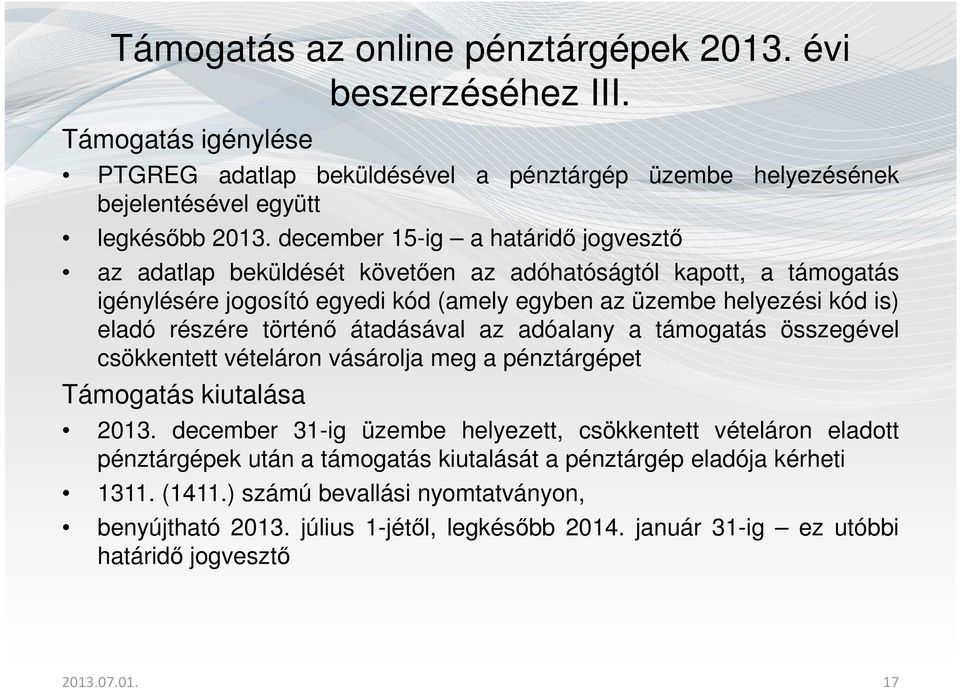 Támogatás az online pénztárgépek 2013. évi beszerzéséhez III.

Támogatás igénylése

• PTGREG adatlap beküldésével a pénztárgép üzembe helyezésének bejelentésével együtt

• legkésőbb 2013. december 15-ig – a határidő jogvesztő

• az adatlap beküldését követően az adóhatóságtól kapott, a támogatás igénylésére jogosító egyedi kód (amely egyben az üzembe helyezési kód is) eladó részére történő átadásával az adóalany a támogatás összegével csökkentett vételáron vásárolja meg a pénztárgépet

Támogatás kiutalása

• 2013. december 31-ig üzembe helyezett, csökkentett vételáron eladott pénztárgépek után a támogatás kiutalását a pénztárgép eladója kérheti

• 1311. (1411.) számú bevallási nyomtatványon,

• benyújtható 2013. július 1-jétől, legkésőbb 2014. január 31-ig – ez utóbbi határidő jogvesztő

2013.07.01.

17